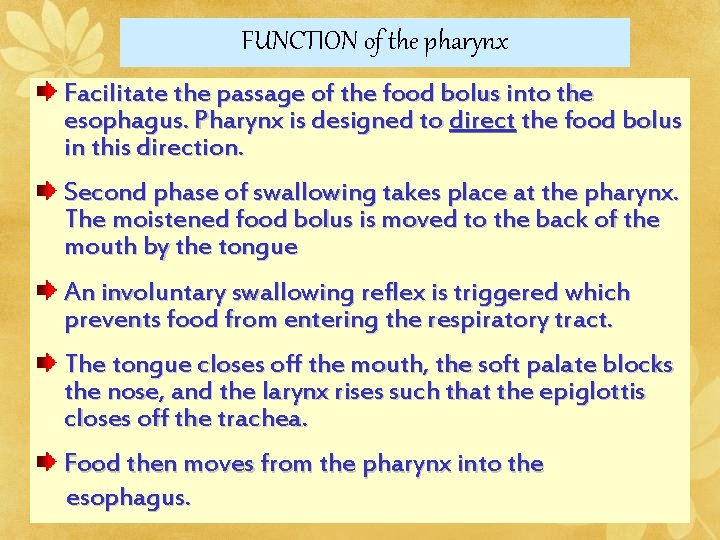 FUNCTION of the pharynx

Facilitate the passage of the food bolus into the esophagus. Pharynx is designed to direct the food bolus in this direction.

Second phase of swallowing takes place at the pharynx. The moistened food bolus is moved to the back of the mouth by the tongue

An involuntary swallowing reflex is triggered which prevents food from entering the respiratory tract.

The tongue closes off the mouth, the soft palate blocks the nose, and the larynx rises such that the epiglottis closes off the trachea.

Food then moves from the pharynx into the esophagus.